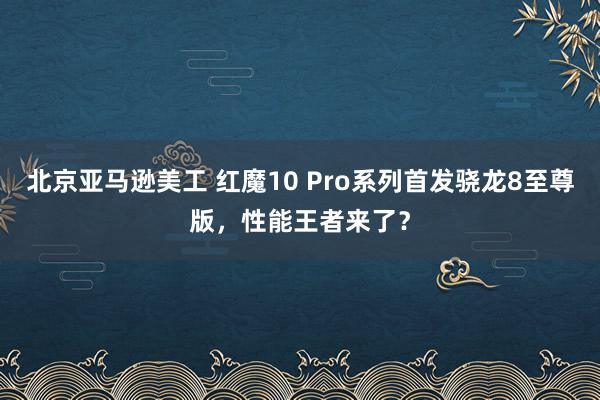 北京亚马逊美工 红魔10 Pro系列首发骁龙8至尊版，性能王者来了?